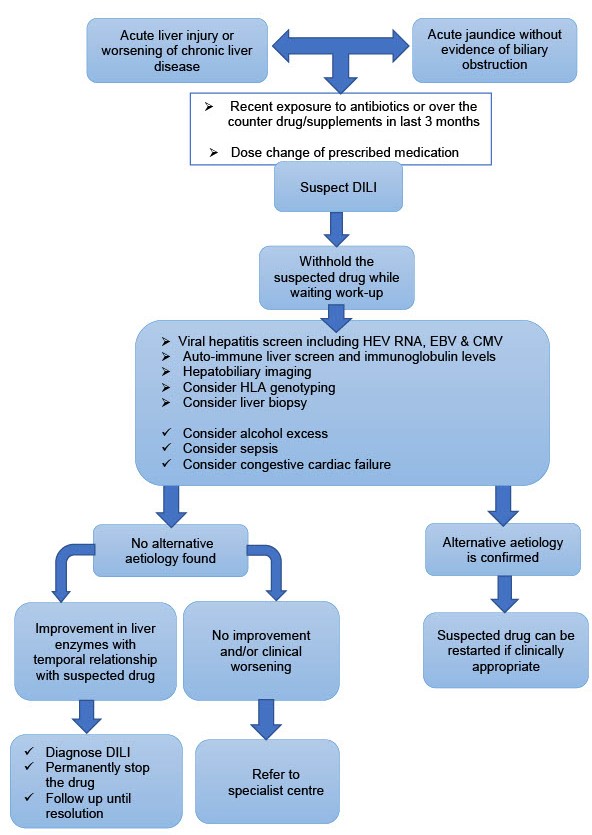 Acute liver injury or worsening of chronic liver disease

Acute jaundice without evidence of biliary obstruction

➢ Recent exposure to antibiotics or over the counter drug/supplements in last 3 months
➢ Dose change of prescribed medication

Suspect DILI

Withhold the suspected drug while waiting work-up

➢ Viral hepatitis screen including HEV RNA, EBV & CMV
➢ Auto-immune liver screen and immunoglobulin levels
➢ Hepatobiliary imaging
➢ Consider HLA genotyping
➢ Consider liver biopsy

✓ Consider alcohol excess
✓ Consider sepsis
✓ Consider congestive cardiac failure

No alternative aetiology found

Alternative aetiology is confirmed

Improvement in liver enzymes with temporal relationship with suspected drug

No improvement and/or clinical worsening

Suspected drug can be restarted if clinically appropriate

✓ Diagnose DILI
✓ Permanently stop the drug
✓ Follow up until resolution

Refer to specialist centre